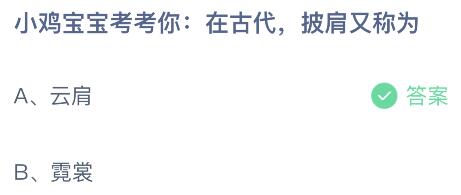 小鸡宝宝考考你：在古代，披肩又称为

A、云肩

答案

B、霓裳